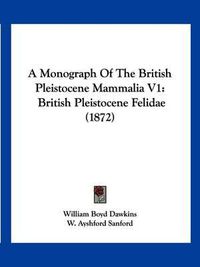 A Monograph Of The British Pleistocene Mammalia V1: British Pleistocene Felidae (1872)

William Boyd Dawkins
W. Ayshford Sanford